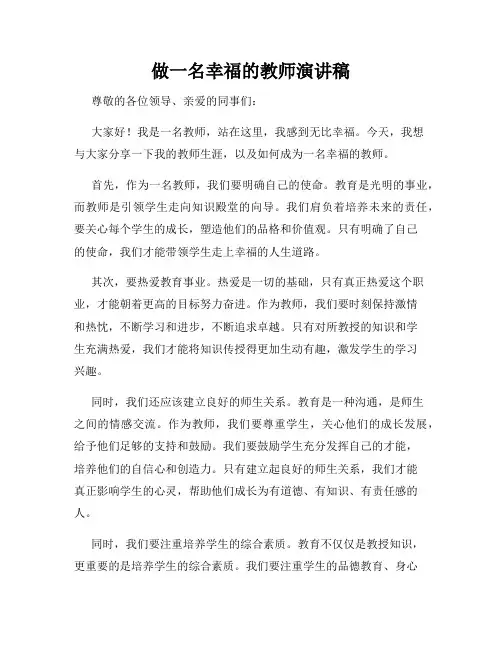 做一名幸福的教师演讲稿

尊敬的各位领导、亲爱的同事们：

大家好！我是一名教师，站在这里，我感到无比幸福。今天，我想与大家分享一下我的教师生涯，以及如何成为一名幸福的教师。

首先，作为一名教师，我们要明确自己的使命。教育是光明的事业，而教师是引领学生走向知识殿堂的向导。我们肩负着培养未来的责任，要关心每个学生的成长，塑造他们的品格和价值观。只有明确了自己的使命，我们才能带领学生走上幸福的人生道路。

其次，要热爱教育事业。热爱是一切的基础，只有真正热爱这个职业，才能朝着更高的目标努力奋进。作为教师，我们要时刻保持激情和热忱，不断学习和进步，不断追求卓越。只有对所教授的知识和学生充满热爱，我们才能将知识传授得更加生动有趣，激发学生的学习兴趣。

同时，我们还应该建立良好的师生关系。教育是一种沟通，是师生之间的情感交流。作为教师，我们要尊重学生，关心他们的成长发展，给予他们足够的支持和鼓励。我们要鼓励学生充分发挥自己的才能，培养他们的自信心和创造力。只有建立起良好的师生关系，我们才能真正影响学生的心灵，帮助他们成长为有道德、有知识、有责任感的人。

同时，我们要注重培养学生的综合素质。教育不仅仅是教授知识，更重要的是培养学生的综合素质。我们要注重学生的品德教育、身心